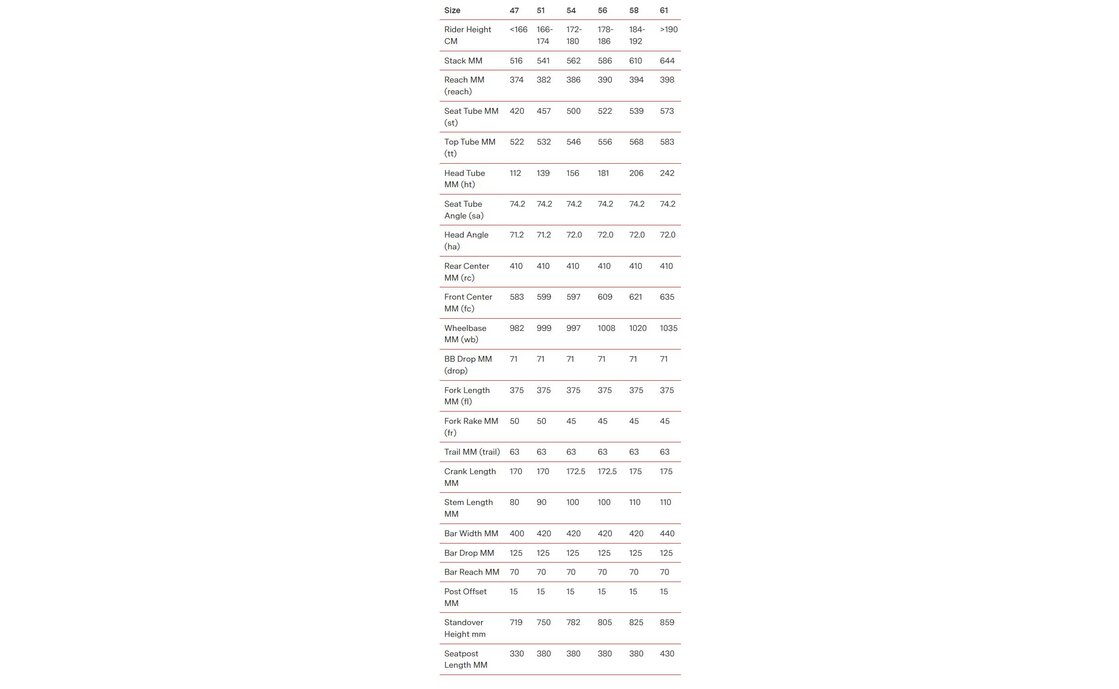 | Size | 47 | 51 | 54 | 56 | 58 | 61 |
|---|---|---|---|---|---|---|
| Rider Height CM | <166 | 166-174 | 172-180 | 178-186 | 184-192 | >190 |
| Stack MM | 516 | 541 | 562 | 586 | 610 | 644 |
| Reach MM (reach) | 374 | 382 | 386 | 390 | 394 | 398 |
| Seat Tube MM (st) | 420 | 457 | 500 | 522 | 539 | 573 |
| Top Tube MM (tt) | 522 | 532 | 546 | 556 | 568 | 583 |
| Head Tube MM (ht) | 112 | 139 | 156 | 181 | 206 | 242 |
| Seat Tube Angle (sa) | 74.2 | 74.2 | 74.2 | 74.2 | 74.2 | 74.2 |
| Head Angle (ha) | 71.2 | 71.2 | 72.0 | 72.0 | 72.0 | 72.0 |
| Rear Center MM (rc) | 410 | 410 | 410 | 410 | 410 | 410 |
| Front Center MM (fc) | 583 | 599 | 597 | 609 | 621 | 635 |
| Wheelbase MM (wb) | 982 | 999 | 997 | 1008 | 1020 | 1035 |
| BB Drop MM (drop) | 71 | 71 | 71 | 71 | 71 | 71 |
| Fork Length MM (fl) | 375 | 375 | 375 | 375 | 375 | 375 |
| Fork Rake MM (fr) | 50 | 50 | 45 | 45 | 45 | 45 |
| Trail MM (trail) | 63 | 63 | 63 | 63 | 63 | 63 |
| Crank Length MM | 170 | 170 | 172.5 | 172.5 | 175 | 175 |
| Stem Length MM | 80 | 90 | 100 | 100 | 110 | 110 |
| Bar Width MM | 400 | 420 | 420 | 420 | 420 | 440 |
| Bar Drop MM | 125 | 125 | 125 | 125 | 125 | 125 |
| Bar Reach MM | 70 | 70 | 70 | 70 | 70 | 70 |
| Post Offset MM | 15 | 15 | 15 | 15 | 15 | 15 |
| Standover Height mm | 719 | 750 | 782 | 805 | 825 | 859 |
| Seatpost Length MM | 330 | 380 | 380 | 380 | 380 | 430 |